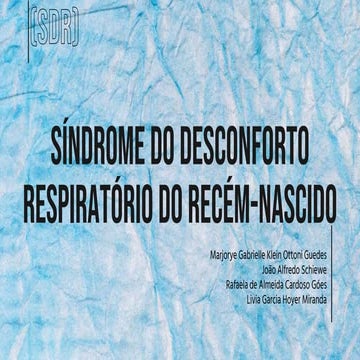 (SDR)

SÍNDROME DO DESCONFORTO RESPIRATÓRIO DO RECÉM-NASCIDO

Marjorye Gabrielle Klein Ottoni Guedes
João Alfredo Schiewe
Rafaela de Almeida Cardoso Góes
Livia Garcia Hoyer Miranda